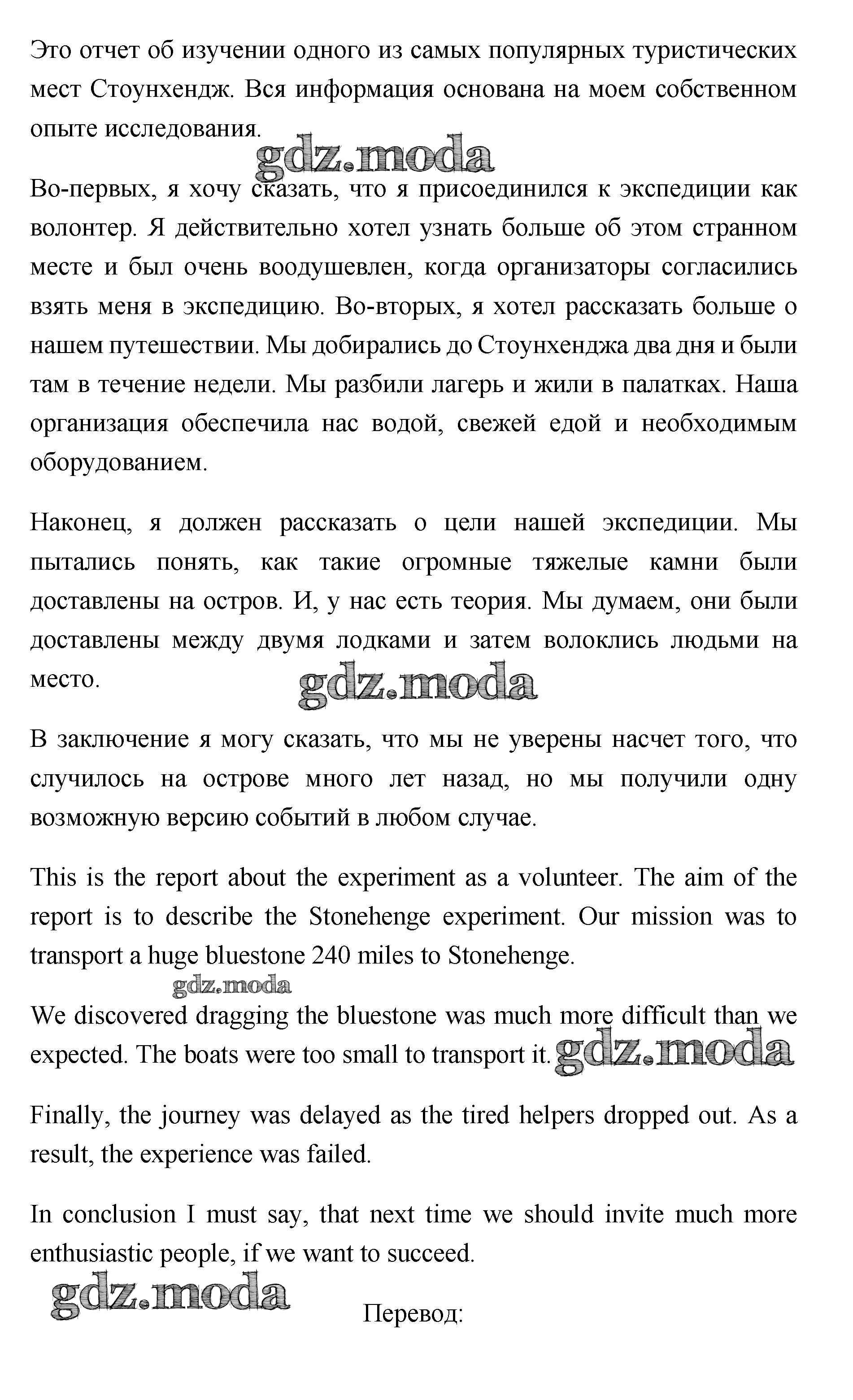 Это отчет об изучении одного из самых популярных туристических мест Стоунхендж. Вся информация основана на моем собственном опыте исследования.

gdz.moda

Во-первых, я хочу сказать, что я присоединился к экспедиции как волонтер. Я действительно хотел узнать больше об этом странном месте и был очень воодушевлен, когда организаторы согласились взять меня в экспедицию. Во-вторых, я хотел рассказать больше о нашем путешествии. Мы добирались до Стоунхенджа два дня и были там в течение недели. Мы разбили лагерь и жили в палатках. Наша организация обеспечила нас водой, свежей едой и необходимым оборудованием.

Наконец, я должен рассказать о цели нашей экспедиции. Мы пытались понять, как такие огромные тяжелые камни были доставлены на остров. И, у нас есть теория. Мы думаем, они были доставлены между двумя лодками и затем волоклись людьми на место.

gdz.moda

В заключение я могу сказать, что мы не уверены насчет того, что случилось на острове много лет назад, но мы получили одну возможную версию событий в любом случае.

This is the report about the experiment as a volunteer. The aim of the report is to describe the Stonehenge experiment. Our mission was to transport a huge bluestone 240 miles to Stonehenge.

gdz.moda

We discovered dragging the bluestone was much more difficult than we expected. The boats were too small to transport it. gdz.moda

Finally, the journey was delayed as the tired helpers dropped out. As a result, the experience was failed.

In conclusion I must say, that next time we should invite much more enthusiastic people, if we want to succeed.

gdz.moda

Перевод: